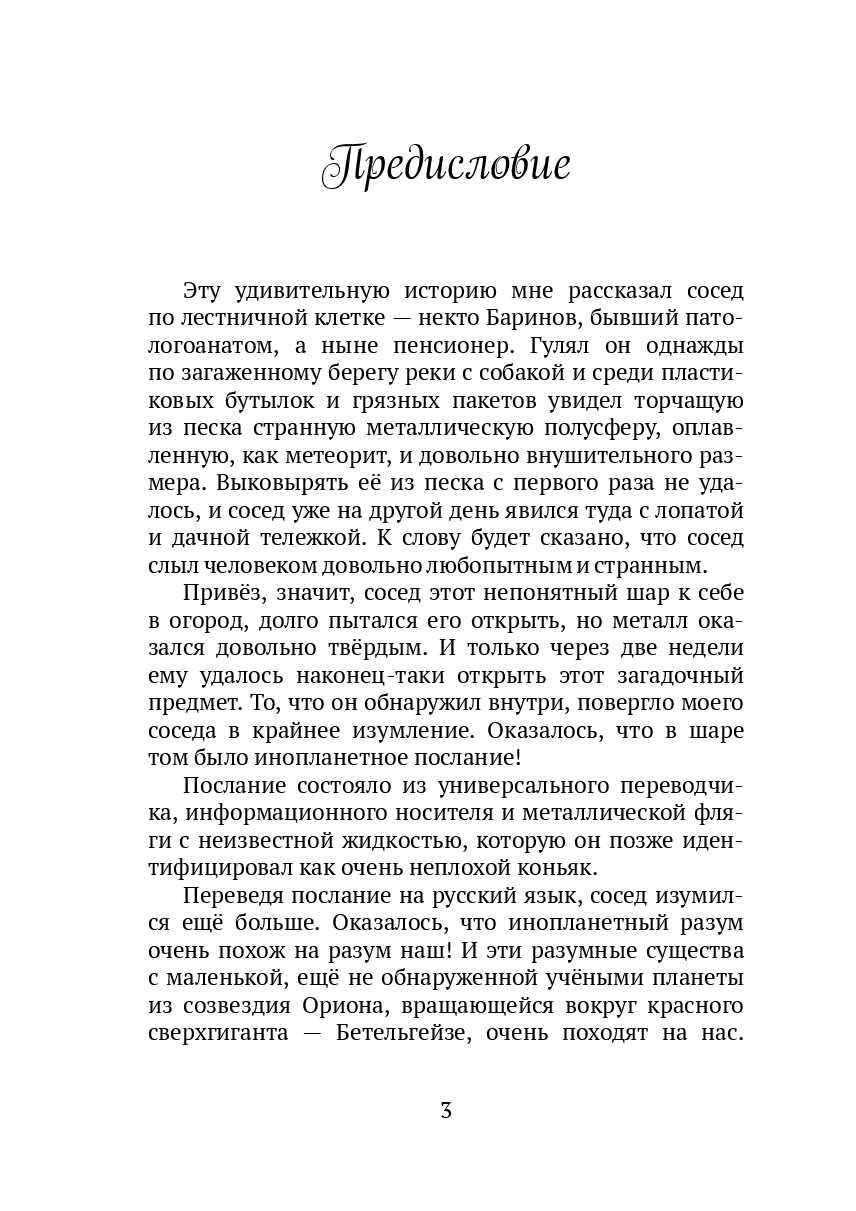 Предисловие

Эту удивительную историю мне рассказал сосед по лестничной клетке — некто Баринов, бывший патологоанатом, а ныне пенсионер. Гулял он однажды по загаженному берегу реки с собакой и среди пластиковых бутылок и грязных пакетов увидел торчащую из песка странную металлическую полусферу, оплавленную, как метеорит, и довольно внушительного размера. Выковырять её из песка с первого раза не удалось, и сосед уже на другой день явился туда с лопатой и дачной тележкой. К слову будет сказано, что сосед слыл человеком довольно любопытным и странным.

Привёз, значит, сосед этот непонятный шар к себе в огород, долго пытался его открыть, но металл оказался довольно твёрдым. И только через две недели ему удалось наконец-таки открыть этот загадочный предмет. То, что он обнаружил внутри, повергло моего соседа в крайнее изумление. Оказалось, что в шаре том было инопланетное послание!

Послание состояло из универсального переводчика, информационного носителя и металлической фляги с неизвестной жидкостью, которую он позже идентифицировал как очень неплохой коньяк.

Переведя послание на русский язык, сосед изумился ещё больше. Оказалось, что инопланетный разум очень похож на разум наш! И эти разумные существа с маленькой, ещё не обнаруженной учёными планеты из созвездия Ориона, вращающейся вокруг красного сверхгиганта — Бетельгейзе, очень походят на нас.

3